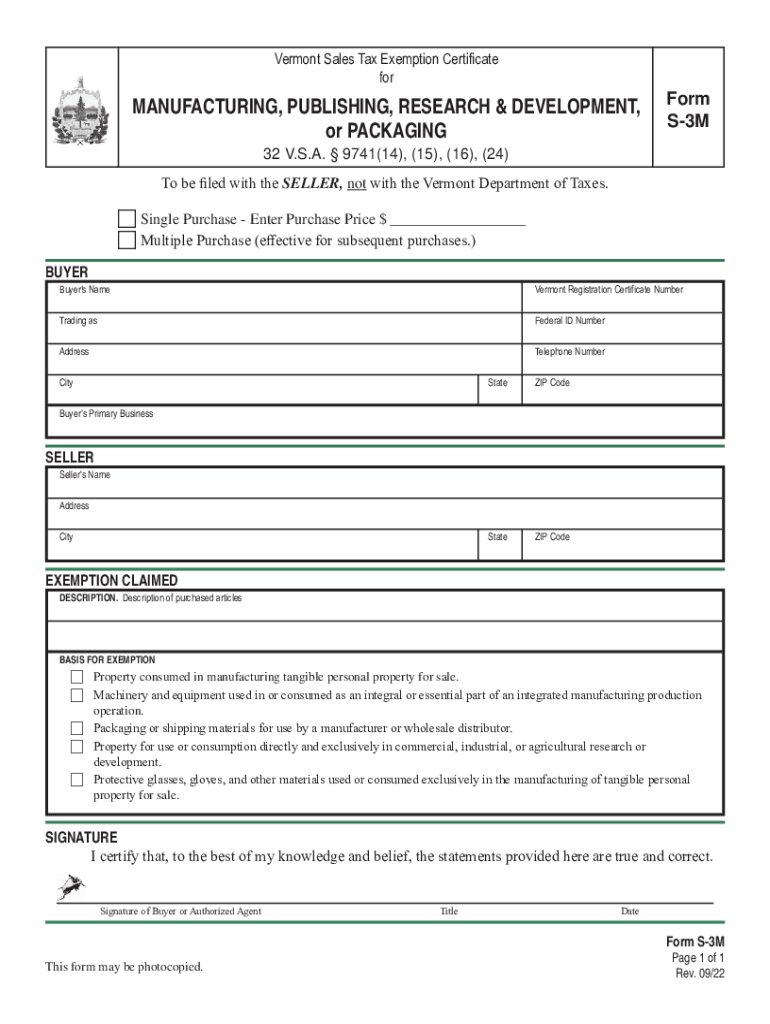 Vermont Sales Tax Exemption Certificate
for

MANUFACTURING, PUBLISHING, RESEARCH & DEVELOPMENT, or PACKAGING

32 V.S.A. § 9741(14), (15), (16), (24)

Form S-3M

To be filed with the SELLER, not with the Vermont Department of Taxes.

Single Purchase - Enter Purchase Price $ ________________
Multiple Purchase (effective for subsequent purchases.)

BUYER

Buyer's Name
Vermont Registration Certificate Number
Trading as
Federal ID Number
Address
Telephone Number
City
State
ZIP Code
Buyer's Primary Business

SELLER

Seller's Name
Address
City
State
ZIP Code

EXEMPTION CLAIMED

DESCRIPTION. Description of purchased articles

BASIS FOR EXEMPTION

Property consumed in manufacturing tangible personal property for sale.
Machinery and equipment used in or consumed as an integral or essential part of an integrated manufacturing production operation.
Packaging or shipping materials for use by a manufacturer or wholesale distributor.
Property for use or consumption directly and exclusively in commercial, industrial, or agricultural research or development.
Protective glasses, gloves, and other materials used or consumed exclusively in the manufacturing of tangible personal property for sale.

SIGNATURE

I certify that, to the best of my knowledge and belief, the statements provided here are true and correct.

Signature of Buyer or Authorized Agent
Title
Date

This form may be photocopied.

Form S-3M
Page 1 of 1
Rev. 09/22